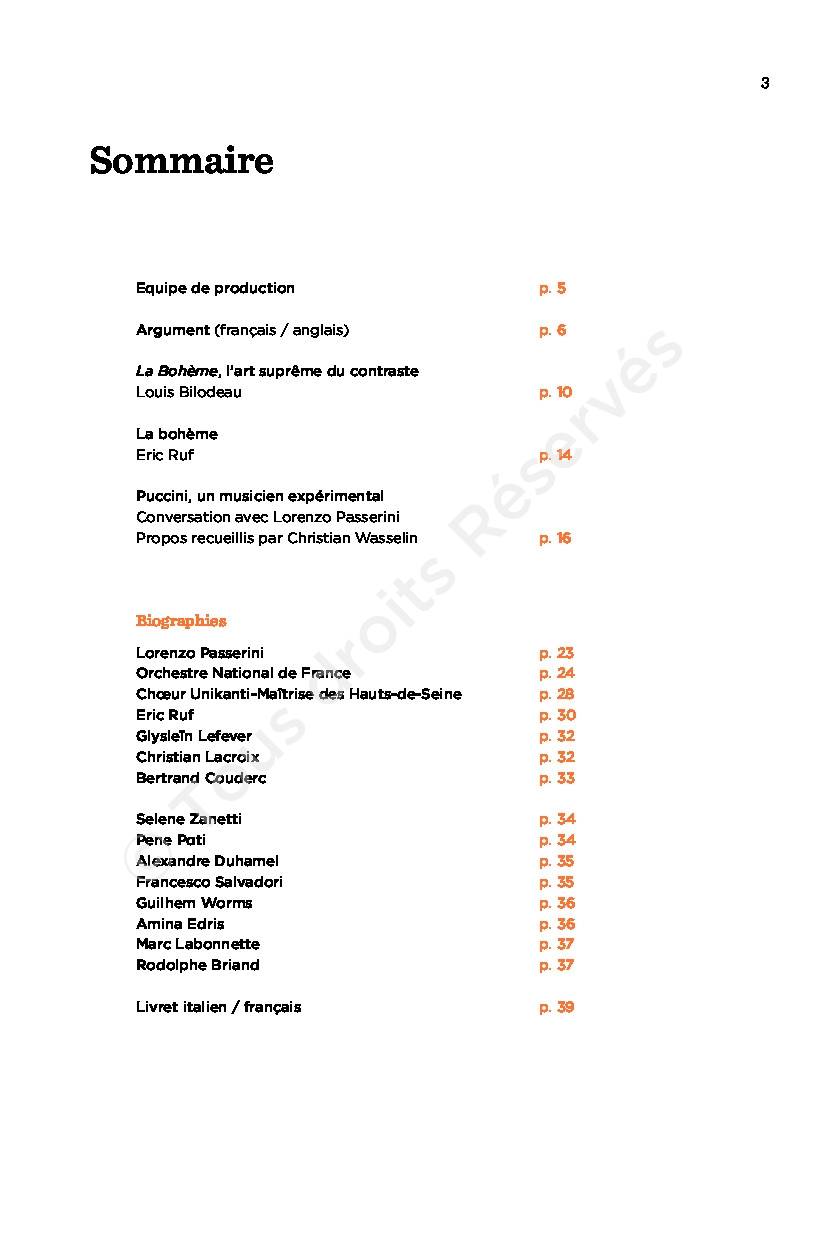 3

Sommaire

Equipe de production p. 5

Argument (français / anglais) p. 6

La Bohème, l'art suprême du contraste
Louis Bilodeau p. 10

La bohème
Eric Ruf p. 14

Puccini, un musicien expérimental
Conversation avec Lorenzo Passerini
Propos recueillis par Christian Wasselin p. 16

Biographies

Lorenzo Passerini p. 23
Orchestre National de France p. 24
Chœur Unikanti-Maîtrise des Hauts-de-Seine p. 28
Eric Ruf p. 30
Glysleïn Lefever p. 32
Christian Lacroix p. 32
Bertrand Couderc p. 33

Selene Zanetti p. 34
Pene Pati p. 34
Alexandre Duhamel p. 35
Francesco Salvadori p. 35
Guilhem Worms p. 36
Amina Edris p. 36
Marc Labonnette p. 37
Rodolphe Briand p. 37

Livret italien / français p. 39

© Tous droits Réservés